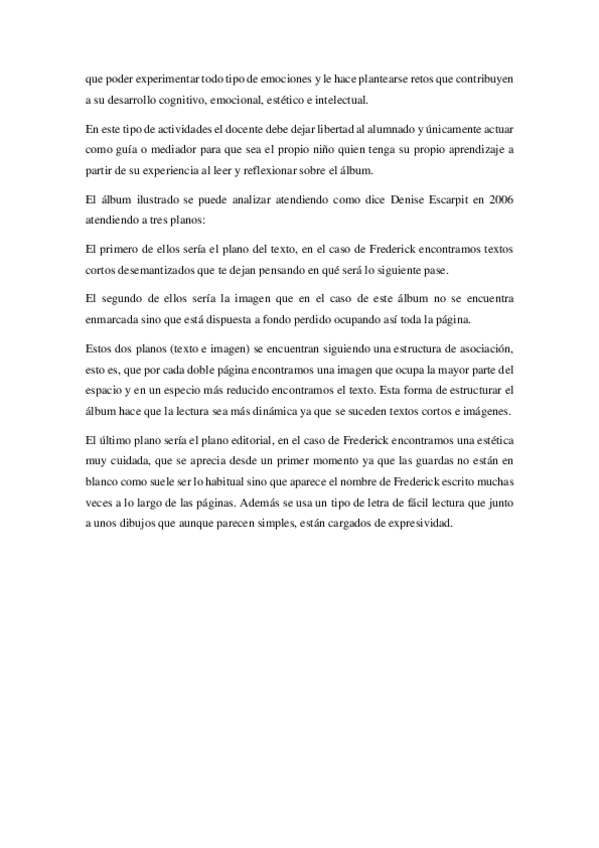 que poder experimentar todo tipo de emociones y le hace plantearse retos que contribuyen a su desarrollo cognitivo, emocional, estético e intelectual.

En este tipo de actividades el docente debe dejar libertad al alumnado y únicamente actuar como guía o mediador para que sea el propio niño quien tenga su propio aprendizaje a partir de su experiencia al leer y reflexionar sobre el álbum.

El álbum ilustrado se puede analizar atendiendo como dice Denise Escarpit en 2006 atendiendo a tres planos:

El primero de ellos sería el plano del texto, en el caso de Frederick encontramos textos cortos desemantizados que te dejan pensando en qué será lo siguiente pase.

El segundo de ellos sería la imagen que en el caso de este álbum no se encuentra enmarcada sino que está dispuesta a fondo perdido ocupando así toda la página.

Estos dos planos (texto e imagen) se encuentran siguiendo una estructura de asociación, esto es, que por cada doble página encontramos una imagen que ocupa la mayor parte del espacio y en un especio más reducido encontramos el texto. Esta forma de estructurar el álbum hace que la lectura sea más dinámica ya que se suceden textos cortos e imágenes.

El último plano sería el plano editorial, en el caso de Frederick encontramos una estética muy cuidada, que se aprecia desde un primer momento ya que las guardas no están en blanco como suele ser lo habitual sino que aparece el nombre de Frederick escrito muchas veces a lo largo de las páginas. Además se usa un tipo de letra de fácil lectura que junto a unos dibujos que aunque parecen simples, están cargados de expresividad.